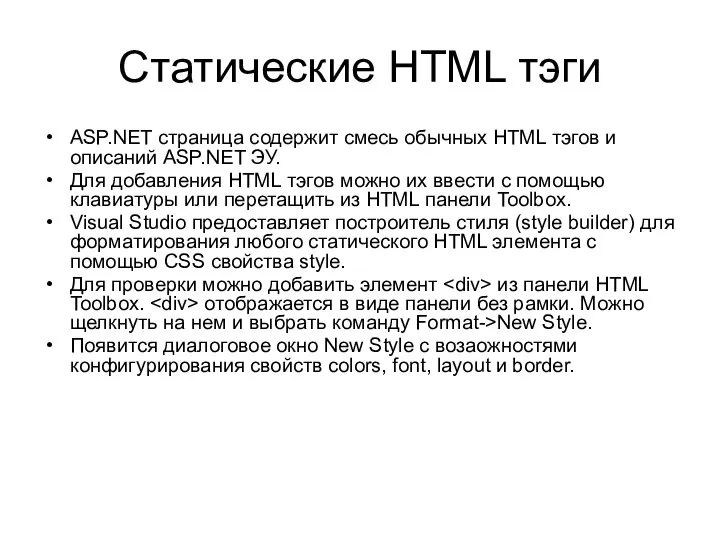 Статические HTML тэги

• ASP.NET страница содержит смесь обычных HTML тэгов и описаний ASP.NET ЭУ.
• Для добавления HTML тэгов можно их ввести с помощью клавиатуры или перетащить из HTML панели Toolbox.
• Visual Studio предоставляет построитель стиля (style builder) для форматирования любого статического HTML элемента с помощью CSS свойства style.
• Для проверки можно добавить элемент <div> из панели HTML Toolbox. <div> отображается в виде панели без рамки. Можно щелкнуть на нем и выбрать команду Format->New Style.
• Появится диалоговое окно New Style с возаожностями конфигурирования свойств colors, font, layout и border.